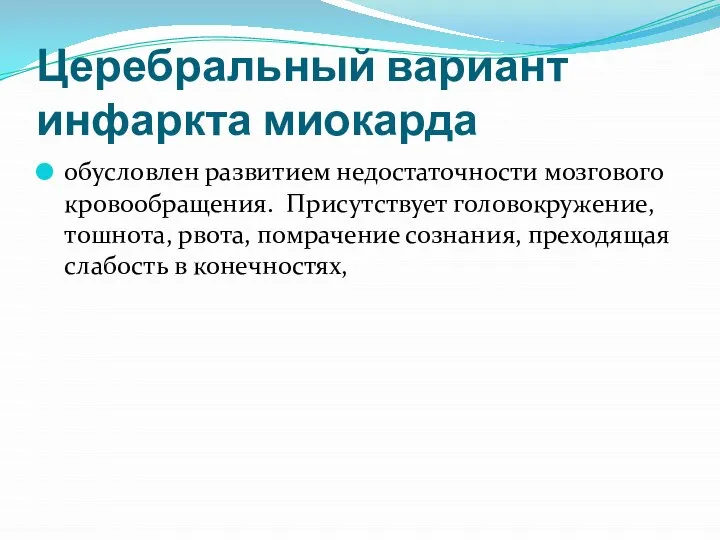 Церебральный вариант инфаркта миокарда

обусловлен развитием недостаточности мозгового кровообращения. Присутствует головокружение, тошнота, рвота, помрачение сознания, преходящая слабость в конечностях,